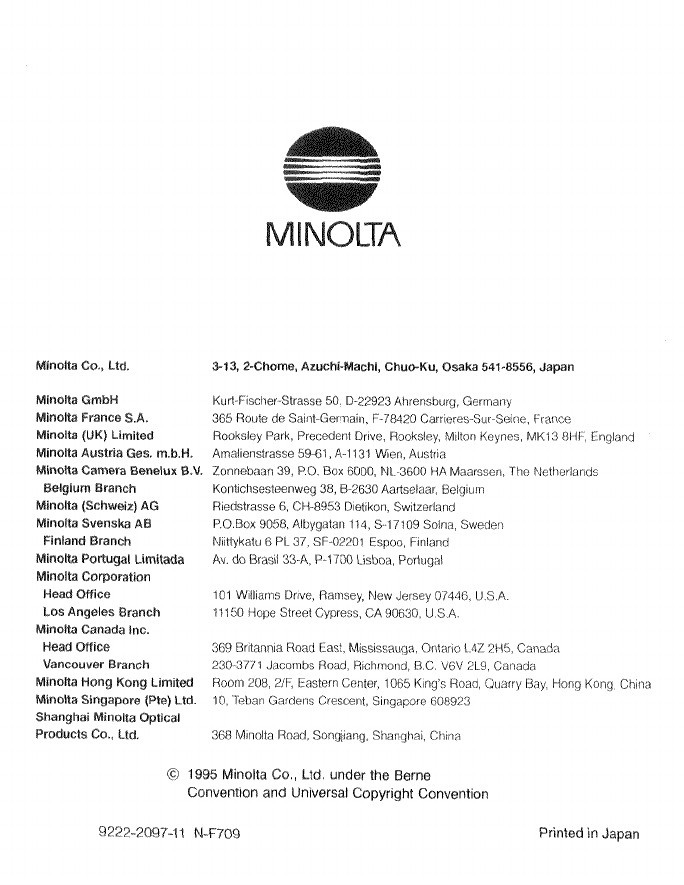 MINOLTA

| | |
|---|---|
| Minolta Co., Ltd. | 3-13, 2-Chome, Azuchi-Machi, Chuo-Ku, Osaka 541-8556, Japan |
| Minolta GmbH | Kurt-Fischer-Strasse 50, D-22923 Ahrensburg, Germany |
| Minolta France S.A. | 365 Route de Saint-Germain, F-78420 Carrieres-Sur-Seine, France |
| Minolta (UK) Limited | Rooksley Park, Precedent Drive, Rooksley, Milton Keynes, MK13 8HF, England |
| Minolta Austria Ges. m.b.H. | Amalienstrasse 59-61, A-1131 Wien, Austria |
| Minolta Camera Benelux B.V. | Zonnebaan 39, P.O. Box 6000, NL-3600 HA Maarssen, The Netherlands |
| Belgium Branch | Kontichsesteenweg 38, B-2630 Aartselaar, Belgium |
| Minolta (Schweiz) AG | Riedstrasse 6, CH-8953 Dietikon, Switzerland |
| Minolta Svenska AB | P.O.Box 9058, Albygatan 114, S-17109 Solna, Sweden |
| Finland Branch | Niittykatu 6 PL 37, SF-02201 Espoo, Finland |
| Minolta Portugal Limitada | Av. do Brasil 33-A, P-1700 Lisboa, Portugal |
| Minolta Corporation | |
| Head Office | 101 Williams Drive, Ramsey, New Jersey 07446, U.S.A. |
| Los Angeles Branch | 11150 Hope Street Cypress, CA 90630, U.S.A. |
| Minolta Canada Inc. | |
| Head Office | 369 Britannia Road East, Mississauga, Ontario L4Z 2H5, Canada |
| Vancouver Branch | 230-3771 Jacombs Road, Richmond, B.C. V6V 2L9, Canada |
| Minolta Hong Kong Limited | Room 208, 2/F, Eastern Center, 1065 King's Road, Quarry Bay, Hong Kong, China |
| Minolta Singapore (Pte) Ltd. | 10, Teban Gardens Crescent, Singapore 608923 |
| Shanghai Minolta Optical Products Co., Ltd. | 368 Minolta Road, Songjiang, Shanghai, China |

© 1995 Minolta Co., Ltd. under the Berne Convention and Universal Copyright Convention

9222-2097-11 N-F709

Printed in Japan